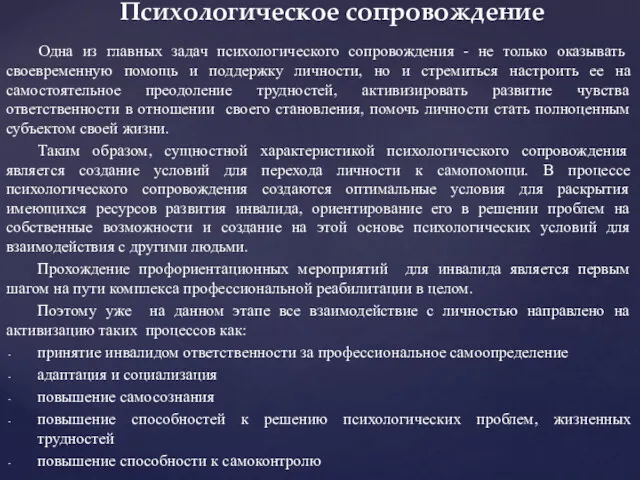 Психологическое сопровождение

Одна из главных задач психологического сопровождения - не только оказывать своевременную помощь и поддержку личности, но и стремиться настроить ее на самостоятельное преодоление трудностей, активизировать развитие чувства ответственности в отношении своего становления, помочь личности стать полноценным субъектом своей жизни.

Таким образом, сущностной характеристикой психологического сопровождения является создание условий для перехода личности к самопомощи. В процессе психологического сопровождения создаются оптимальные условия для раскрытия имеющихся ресурсов развития инвалида, ориентирование его в решении проблем на собственные возможности и создание на этой основе психологических условий для взаимодействия с другими людьми.

Прохождение профориентационных мероприятий для инвалида является первым шагом на пути комплекса профессиональной реабилитации в целом.

Поэтому уже на данном этапе все взаимодействие с личностью направлено на активизацию таких процессов как:
- принятие инвалидом ответственности за профессиональное самоопределение
- адаптация и социализация
- повышение самосознания
- повышение способностей к решению психологических проблем, жизненных трудностей
- повышение способности к самоконтролю